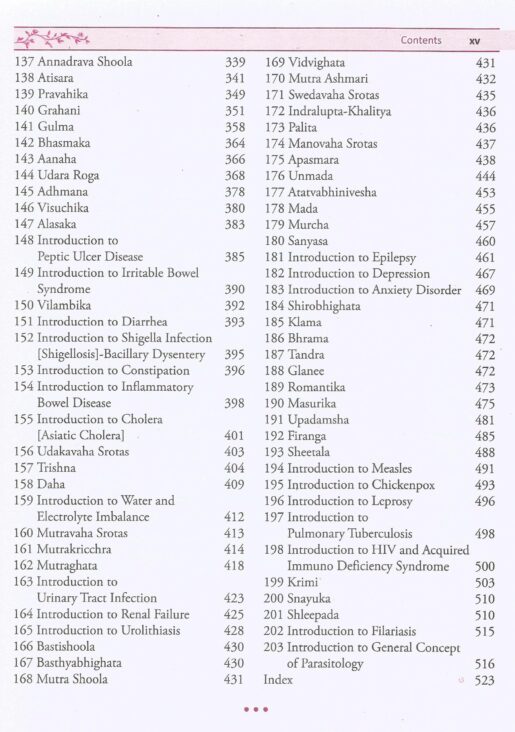 Contents xv

137 Annadrava Shoola 339
138 Atisara 341
139 Pravahika 349
140 Grahani 351
141 Gulma 358
142 Bhasmaka 364
143 Aanaha 366
144 Udara Roga 368
145 Adhmana 378
146 Visuchika 380
147 Alasaka 383
148 Introduction to Peptic Ulcer Disease 385
149 Introduction to Irritable Bowel Syndrome 390
150 Vilambika 392
151 Introduction to Diarrhea 393
152 Introduction to Shigella Infection [Shigellosis]-Bacillary Dysentery 395
153 Introduction to Constipation 396
154 Introduction to Inflammatory Bowel Disease 398
155 Introduction to Cholera [Asiatic Cholera] 401
156 Udakavaha Srotas 403
157 Trishna 404
158 Daha 409
159 Introduction to Water and Electrolyte Imbalance 412
160 Mutravaha Srotas 413
161 Mutrakricchra 414
162 Mutraghata 418
163 Introduction to Urinary Tract Infection 423
164 Introduction to Renal Failure 425
165 Introduction to Urolithiasis 428
166 Bastishoola 430
167 Basthyabhighata 430
168 Mutra Shoola 431

169 Vidvighata 431
170 Mutra Ashmari 432
171 Swedavaha Srotas 435
172 Indralupta-Khalitya 436
173 Palita 436
174 Manovaha Srotas 437
175 Apasmara 438
176 Unmada 444
177 Atatvabhinivesha 453
178 Mada 455
179 Murcha 457
180 Sanyasa 460
181 Introduction to Epilepsy 461
182 Introduction to Depression 467
183 Introduction to Anxiety Disorder 469
184 Shirobhighata 471
185 Klama 471
186 Bhrama 472
187 Tandra 472
188 Glanee 472
189 Romantika 473
190 Masurika 475
191 Upadamsha 481
192 Firanga 485
193 Sheetala 488
194 Introduction to Measles 491
195 Introduction to Chickenpox 493
196 Introduction to Leprosy 496
197 Introduction to Pulmonary Tuberculosis 498
198 Introduction to HIV and Acquired Immuno Deficiency Syndrome 500
199 Krimi 503
200 Snayuka 510
201 Shleepada 510
202 Introduction to Filariasis 515
203 Introduction to General Concept of Parasitology 516
Index 523

•••